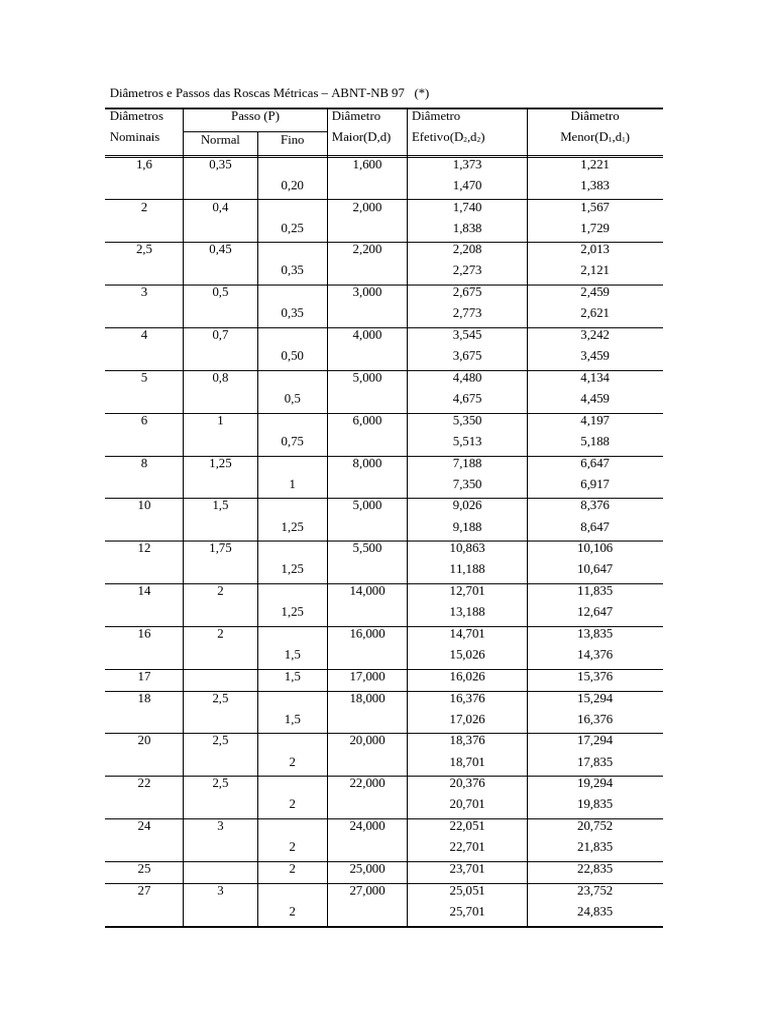 Diâmetros e Passos das Roscas Métricas – ABNT-NB 97 (*)

| Diâmetros Nominais | Passo (P) Normal | Passo (P) Fino | Diâmetro Maior(D,d) | Diâmetro Efetivo($D_2$,$d_2$) | Diâmetro Menor($D_1$,$d_1$) |
|---|---|---|---|---|---|
| 1,6 | 0,35 | | 1,600 | 1,373 | 1,221 |
| | | 0,20 | | 1,470 | 1,383 |
| 2 | 0,4 | | 2,000 | 1,740 | 1,567 |
| | | 0,25 | | 1,838 | 1,729 |
| 2,5 | 0,45 | | 2,200 | 2,208 | 2,013 |
| | | 0,35 | | 2,273 | 2,121 |
| 3 | 0,5 | | 3,000 | 2,675 | 2,459 |
| | | 0,35 | | 2,773 | 2,621 |
| 4 | 0,7 | | 4,000 | 3,545 | 3,242 |
| | | 0,50 | | 3,675 | 3,459 |
| 5 | 0,8 | | 5,000 | 4,480 | 4,134 |
| | | 0,5 | | 4,675 | 4,459 |
| 6 | 1 | | 6,000 | 5,350 | 4,197 |
| | | 0,75 | | 5,513 | 5,188 |
| 8 | 1,25 | | 8,000 | 7,188 | 6,647 |
| | | 1 | | 7,350 | 6,917 |
| 10 | 1,5 | | 5,000 | 9,026 | 8,376 |
| | | 1,25 | | 9,188 | 8,647 |
| 12 | 1,75 | | 5,500 | 10,863 | 10,106 |
| | | 1,25 | | 11,188 | 10,647 |
| 14 | 2 | | 14,000 | 12,701 | 11,835 |
| | | 1,25 | | 13,188 | 12,647 |
| 16 | 2 | | 16,000 | 14,701 | 13,835 |
| | | 1,5 | | 15,026 | 14,376 |
| 17 | | 1,5 | 17,000 | 16,026 | 15,376 |
| 18 | 2,5 | | 18,000 | 16,376 | 15,294 |
| | | 1,5 | | 17,026 | 16,376 |
| 20 | 2,5 | | 20,000 | 18,376 | 17,294 |
| | | 2 | | 18,701 | 17,835 |
| 22 | 2,5 | | 22,000 | 20,376 | 19,294 |
| | | 2 | | 20,701 | 19,835 |
| 24 | 3 | | 24,000 | 22,051 | 20,752 |
| | | 2 | | 22,701 | 21,835 |
| 25 | | 2 | 25,000 | 23,701 | 22,835 |
| 27 | 3 | | 27,000 | 25,051 | 23,752 |
| | | 2 | | 25,701 | 24,835 |